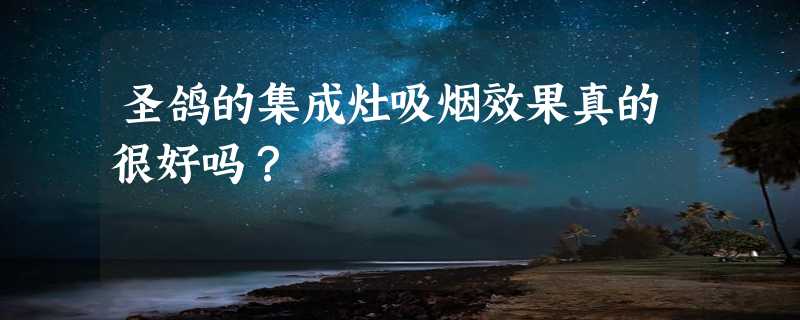 圣鸽的集成灶吸烟效果真的很好吗？